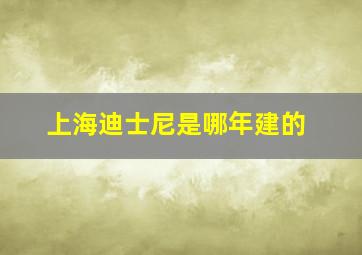 上海迪士尼是哪年建的